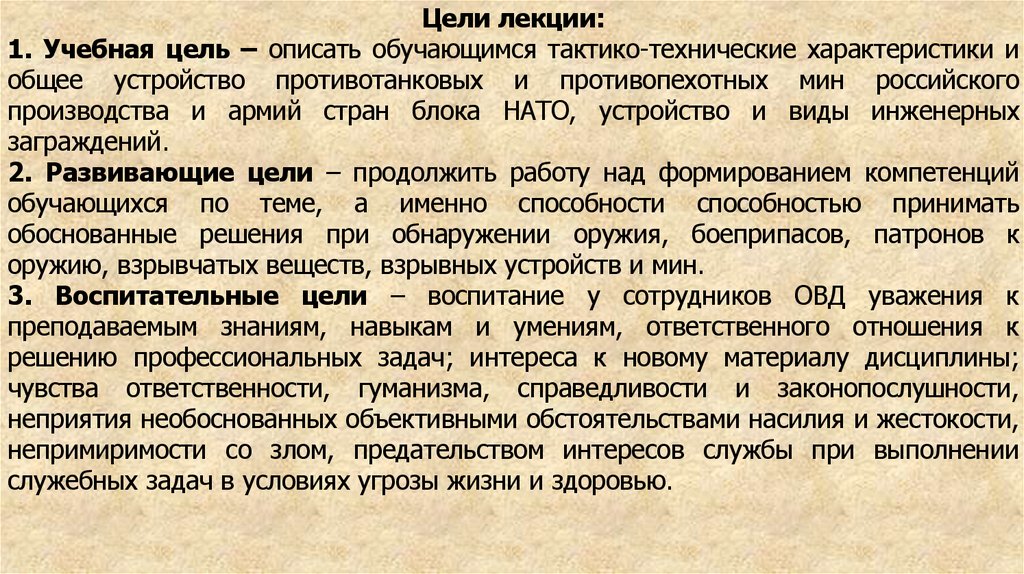 Цели лекции:

1. Учебная цель – описать обучающимся тактико-технические характеристики и общее устройство противотанковых и противопехотных мин российского производства и армий стран блока НАТО, устройство и виды инженерных заграждений.

2. Развивающие цели – продолжить работу над формированием компетенций обучающихся по теме, а именно способности способностью принимать обоснованные решения при обнаружении оружия, боеприпасов, патронов к оружию, взрывчатых веществ, взрывных устройств и мин.

3. Воспитательные цели – воспитание у сотрудников ОВД уважения к преподаваемым знаниям, навыкам и умениям, ответственного отношения к решению профессиональных задач; интереса к новому материалу дисциплины; чувства ответственности, гуманизма, справедливости и законопослушности, неприятия необоснованных объективными обстоятельствами насилия и жестокости, непримиримости со злом, предательством интересов службы при выполнении служебных задач в условиях угрозы жизни и здоровью.